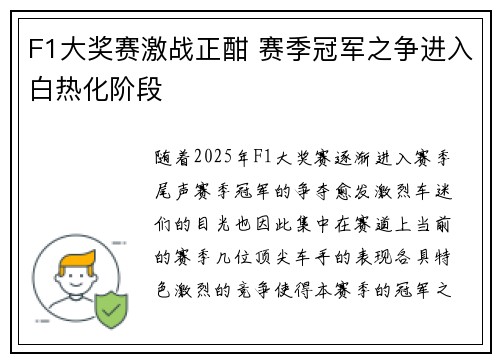 F1大奖赛激战正酣 赛季冠军之争进入白热化阶段

随着2025年F1大奖赛逐渐进入赛季尾声赛季冠军的争夺愈发激烈车迷们的目光也因此集中在赛道上当前的赛季几位顶尖车手的表现各具特色激烈的竞争使得本赛季的冠军之